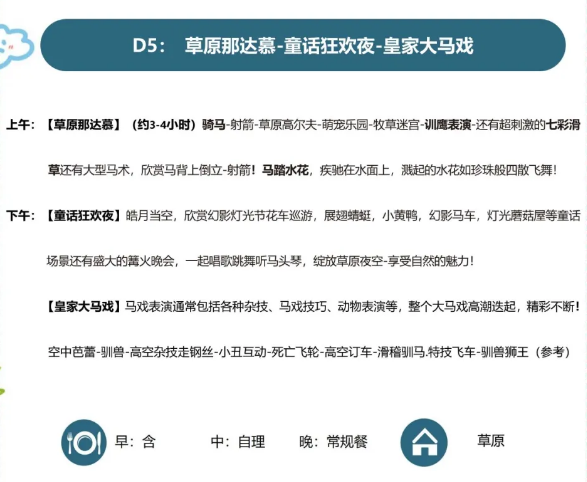 D5： 草原那达慕-童话狂欢夜-皇家大马戏

上午：【草原那达慕】（约3-4小时）骑马-射箭-草原高尔夫-萌宠乐园-牧草迷宫-训鹰表演-还有超刺激的七彩滑草还有大型马术，欣赏马背上倒立-射箭！马踏水花，疾驰在水面上，溅起的水花如珍珠般四散飞舞！

下午：【童话狂欢夜】皓月当空，欣赏幻影灯光节花车巡游，展翅蜻蜓，小黄鸭，幻影马车，灯光蘑菇屋等童话场景还有盛大的篝火晚会，一起唱歌跳舞听马头琴，绽放草原夜空-享受自然的魅力！

【皇家大马戏】马戏表演通常包括各种杂技、马戏技巧、动物表演等，整个大马戏高潮迭起，精彩不断！

空中芭蕾-驯兽-高空杂技走钢丝-小丑互动-死亡飞轮-高空订车-滑稽驯马.特技飞车-驯兽狮王（参考）

早：含 中：自理 晚：常规餐 草原